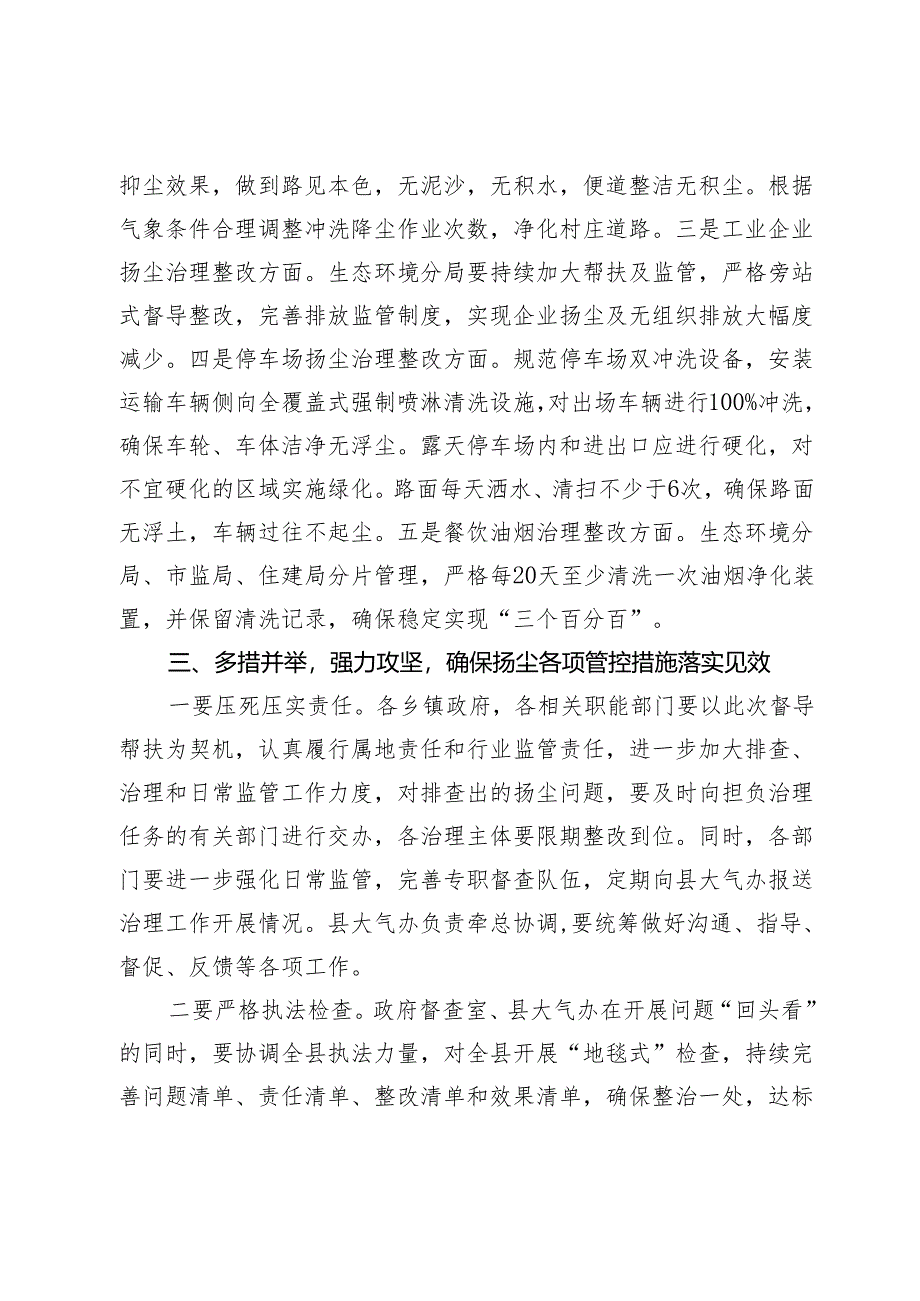 抑尘效果，做到路见本色，无泥沙，无积水，便道整洁无积尘。根据气象条件合理调整冲洗降尘作业次数，净化村庄道路。三是工业企业扬尘治理整改方面。生态环境分局要持续加大帮扶及监管，严格旁站式督导整改，完善排放监管制度，实现企业扬尘及无组织排放大幅度减少。四是停车场扬尘治理整改方面。规范停车场双冲洗设备，安装运输车辆侧向全覆盖式强制喷淋清洗设施，对出场车辆进行100%冲洗，确保车轮、车体洁净无浮尘。露天停车场内和进出口应进行硬化，对不宜硬化的区域实施绿化。路面每天洒水、清扫不少于6次，确保路面无浮土，车辆过往不起尘。五是餐饮油烟治理整改方面。生态环境分局、市监局、住建局分片管理，严格每20天至少清洗一次油烟净化装置，并保留清洗记录，确保稳定实现“三个百分百”。

三、多措并举，强力攻坚，确保扬尘各项管控措施落实见效

一要压死压实责任。各乡镇政府，各相关职能部门要以此次督导帮扶为契机，认真履行属地责任和行业监管责任，进一步加大排查、治理和日常监管工作力度，对排查出的扬尘问题，要及时向担负治理任务的有关部门进行交办，各治理主体要限期整改到位。同时，各部门要进一步强化日常监管，完善专职督查队伍，定期向县大气办报送治理工作开展情况。县大气办负责牵总协调，要统筹做好沟通、指导、督促、反馈等各项工作。

二要严格执法检查。政府督查室、县大气办在开展问题“回头看”的同时，要协调全县执法力量，对全县开展“地毯式”检查，持续完善问题清单、责任清单、整改清单和效果清单，确保整治一处，达标